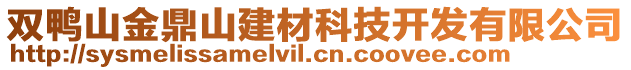 双鸭山金鼎山建材科技开发有限公司
http://sysmelissamelvil.cn.coovee.com